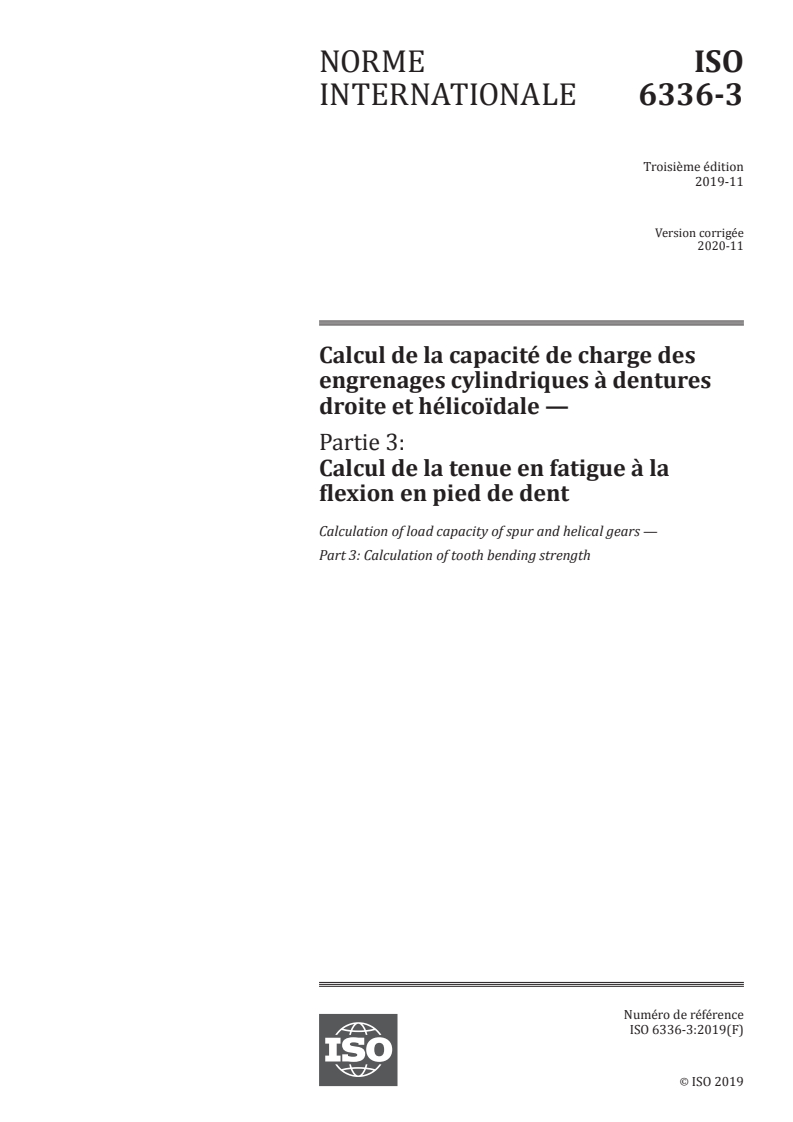 NORME INTERNATIONALE

ISO 6336-3

Troisième édition
2019-11

Version corrigée
2020-11

Calcul de la capacité de charge des engrenages cylindriques à dentures droite et hélicoïdale —

Partie 3:
Calcul de la tenue en fatigue à la flexion en pied de dent

Calculation of load capacity of spur and helical gears —
Part 3: Calculation of tooth bending strength

ISO

Numéro de référence
ISO 6336-3:2019(F)

© ISO 2019